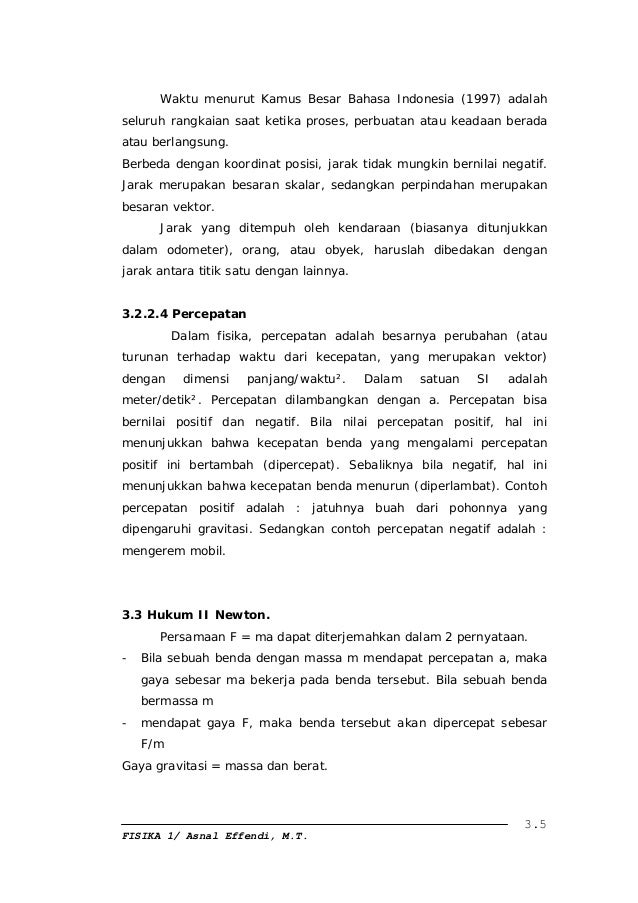 Waktu menurut Kamus Besar Bahasa Indonesia (1997) adalah seluruh rangkaian saat ketika proses, perbuatan atau keadaan berada atau berlangsung.
Berbeda dengan koordinat posisi, jarak tidak mungkin bernilai negatif. Jarak merupakan besaran skalar, sedangkan perpindahan merupakan besaran vektor.

Jarak yang ditempuh oleh kendaraan (biasanya ditunjukkan dalam odometer), orang, atau obyek, haruslah dibedakan dengan jarak antara titik satu dengan lainnya.

3.2.2.4 Percepatan

Dalam fisika, percepatan adalah besarnya perubahan (atau turunan terhadap waktu dari kecepatan, yang merupakan vektor) dengan dimensi panjang/waktu². Dalam satuan SI adalah meter/detik². Percepatan dilambangkan dengan a. Percepatan bisa bernilai positif dan negatif. Bila nilai percepatan positif, hal ini menunjukkan bahwa kecepatan benda yang mengalami percepatan positif ini bertambah (dipercepat). Sebaliknya bila negatif, hal ini menunjukkan bahwa kecepatan benda menurun (diperlambat). Contoh percepatan positif adalah : jatuhnya buah dari pohonnya yang dipengaruhi gravitasi. Sedangkan contoh percepatan negatif adalah : mengerem mobil.

3.3 Hukum II Newton.

Persamaan F = ma dapat diterjemahkan dalam 2 pernyataan.
- Bila sebuah benda dengan massa m mendapat percepatan a, maka gaya sebesar ma bekerja pada benda tersebut. Bila sebuah benda bermassa m
- mendapat gaya F, maka benda tersebut akan dipercepat sebesar F/m
Gaya gravitasi = massa dan berat.

3.5
FISIKA 1/ Asnal Effendi, M.T.